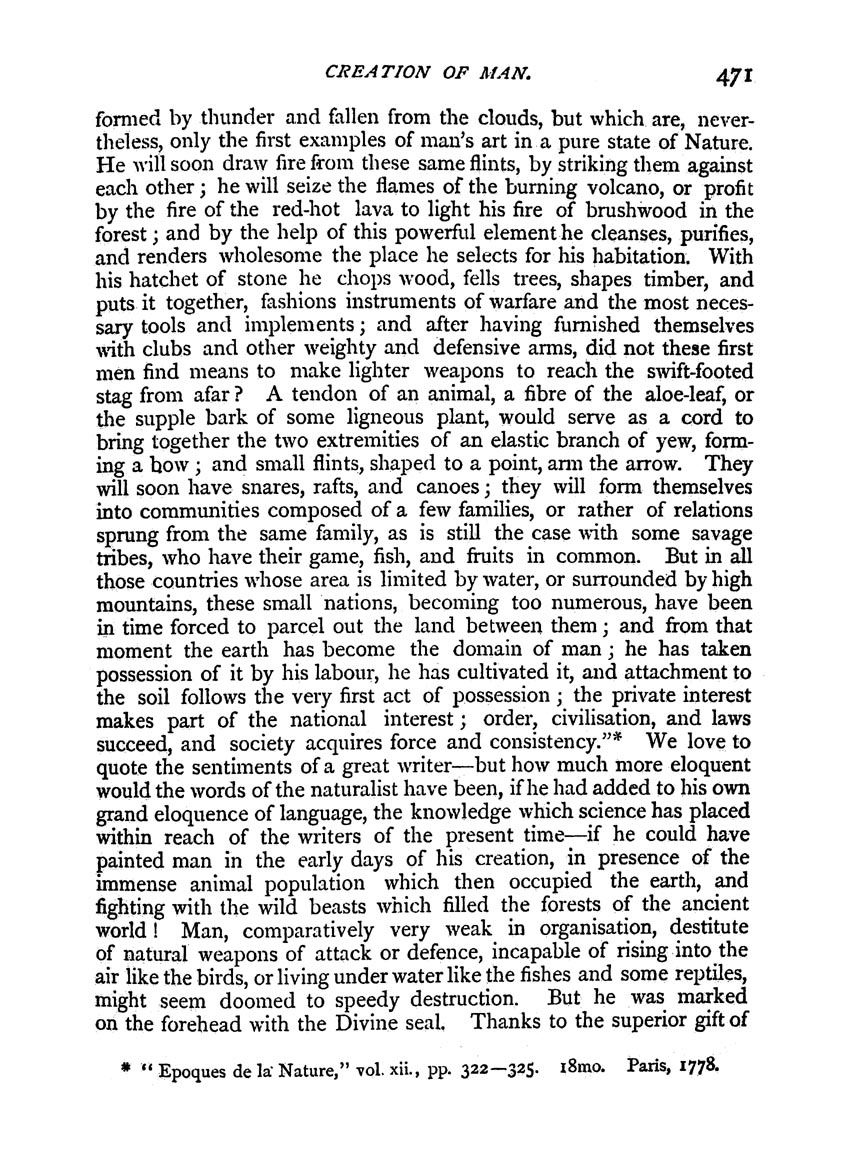 CREATION OF MAN. 471

formed by thunder and fallen from the clouds, but which are, nevertheless, only the first examples of man's art in a pure state of Nature. He will soon draw fire from these same flints, by striking them against each other; he will seize the flames of the burning volcano, or profit by the fire of the red-hot lava to light his fire of brushwood in the forest; and by the help of this powerful element he cleanses, purifies, and renders wholesome the place he selects for his habitation. With his hatchet of stone he chops wood, fells trees, shapes timber, and puts it together, fashions instruments of warfare and the most necessary tools and implements; and after having furnished themselves with clubs and other weighty and defensive arms, did not these first men find means to make lighter weapons to reach the swift-footed stag from afar? A tendon of an animal, a fibre of the aloe-leaf, or the supple bark of some ligneous plant, would serve as a cord to bring together the two extremities of an elastic branch of yew, forming a bow; and small flints, shaped to a point, arm the arrow. They will soon have snares, rafts, and canoes; they will form themselves into communities composed of a few families, or rather of relations sprung from the same family, as is still the case with some savage tribes, who have their game, fish, and fruits in common. But in all those countries whose area is limited by water, or surrounded by high mountains, these small nations, becoming too numerous, have been in time forced to parcel out the land between them; and from that moment the earth has become the domain of man; he has taken possession of it by his labour, he has cultivated it, and attachment to the soil follows the very first act of possession; the private interest makes part of the national interest; order, civilisation, and laws succeed, and society acquires force and consistency."* We love to quote the sentiments of a great writer—but how much more eloquent would the words of the naturalist have been, if he had added to his own grand eloquence of language, the knowledge which science has placed within reach of the writers of the present time—if he could have painted man in the early days of his creation, in presence of the immense animal population which then occupied the earth, and fighting with the wild beasts which filled the forests of the ancient world! Man, comparatively very weak in organisation, destitute of natural weapons of attack or defence, incapable of rising into the air like the birds, or living under water like the fishes and some reptiles, might seem doomed to speedy destruction. But he was marked on the forehead with the Divine seal. Thanks to the superior gift of

* "Epoques de la Nature," vol. xii., pp. 322—325. 18mo. Paris, 1778.